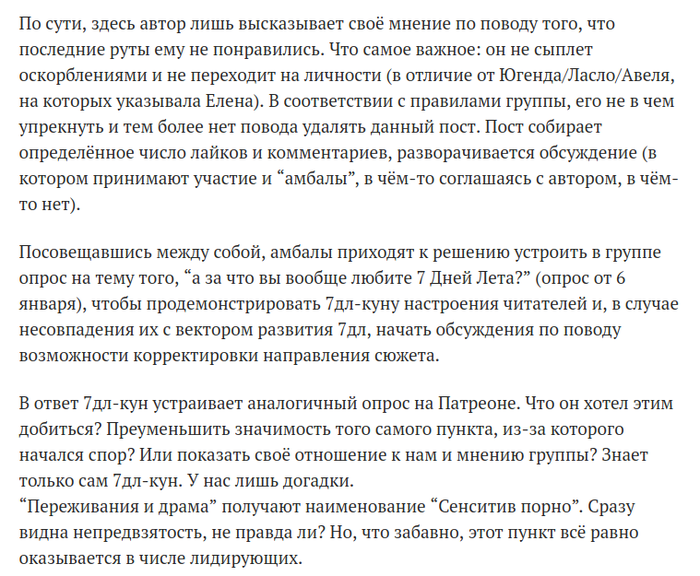 По сути, здесь автор лишь высказывает своё мнение по поводу того, что последние руты ему не понравились. Что самое важное: он не сыплет оскорблениями и не переходит на личности (в отличие от Югенда/Ласло/Авеля, на которых указывала Елена). В соответствии с правилами группы, его не в чем упрекнуть и тем более нет повода удалять данный пост. Пост собирает определённое число лайков и комментариев, разворачивается обсуждение (в котором принимают участие и “амбалы”, в чём-то соглашаясь с автором, в чём-то нет).

Посовещавшись между собой, амбалы приходят к решению устроить в группе опрос на тему того, “а за что вы вообще любите 7 Дней Лета?” (опрос от 6 января), чтобы продемонстрировать 7дл-куну настроения читателей и, в случае несовпадения их с вектором развития 7дл, начать обсуждения по поводу возможности корректировки направления сюжета.

В ответ 7дл-кун устраивает аналогичный опрос на Патреоне. Что он хотел этим добиться? Преуменьшить значимость того самого пункта, из-за которого начался спор? Или показать своё отношение к нам и мнению группы? Знает только сам 7дл-кун. У нас лишь догадки.
“Переживания и драма” получают наименование “Сенситив порно”. Сразу видна непредвзятость, не правда ли? Но, что забавно, этот пункт всё равно оказывается в числе лидирующих.